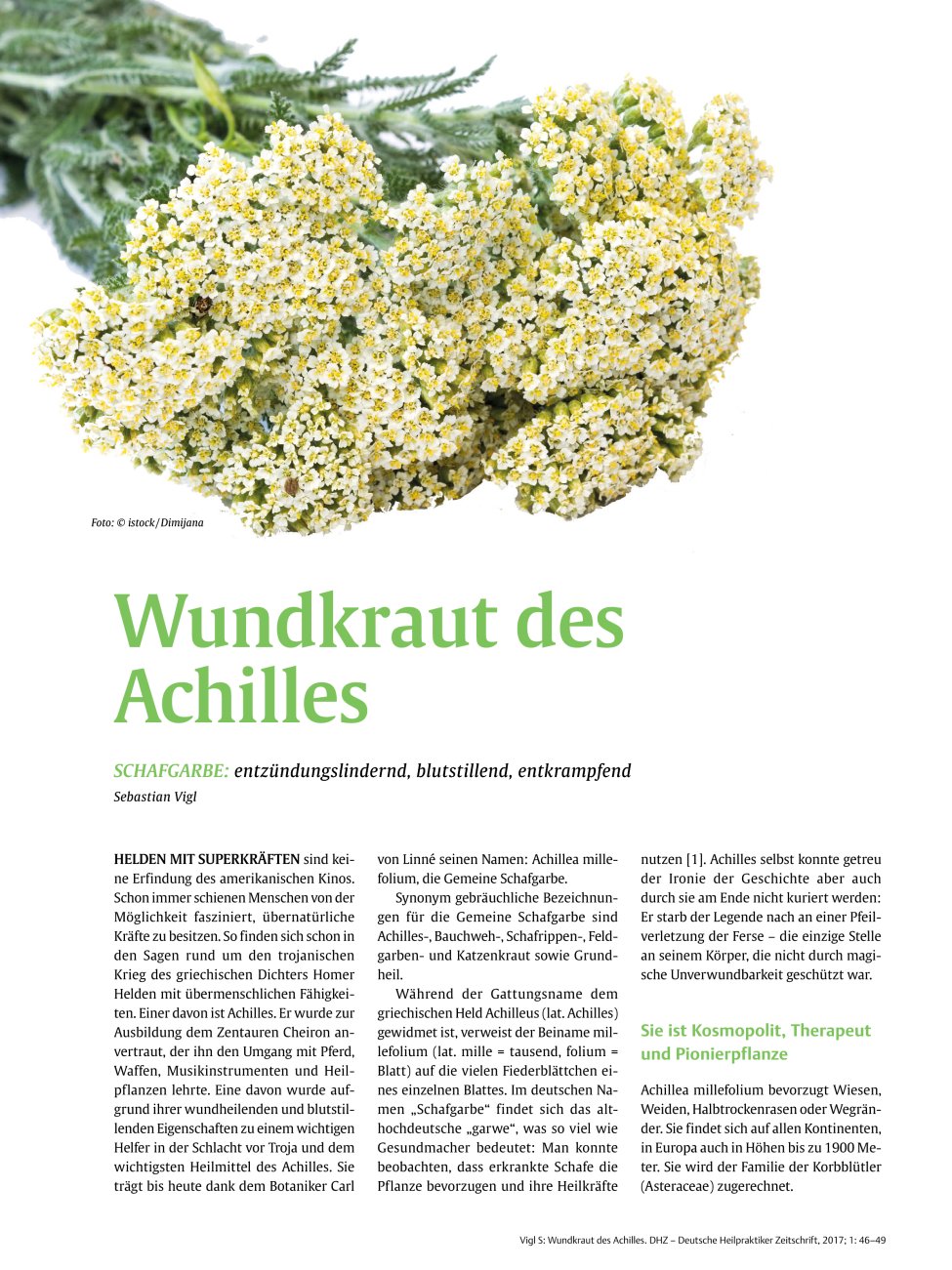 Foto: © istock/Dimijana

Wundkraut des Achilles

SCHAFGARBE: entzündungslindernd, blutstillend, entkrampfend

Sebastian Vigl

HELDEN MIT SUPERKRÄFTEN sind keine Erfindung des amerikanischen Kinos. Schon immer schienen Menschen von der Möglichkeit fasziniert, übernatürliche Kräfte zu besitzen. So finden sich schon in den Sagen rund um den trojanischen Krieg des griechischen Dichters Homer Helden mit übermenschlichen Fähigkeiten. Einer davon ist Achilles. Er wurde zur Ausbildung dem Zentauren Cheiron anvertraut, der ihn den Umgang mit Pferd, Waffen, Musikinstrumenten und Heilpflanzen lehrte. Eine davon wurde aufgrund ihrer wundheilenden und blutstillenden Eigenschaften zu einem wichtigen Helfer in der Schlacht vor Troja und dem wichtigsten Heilmittel des Achilles. Sie trägt bis heute dank dem Botaniker Carl von Linné seinen Namen: Achillea millefolium, die Gemeine Schafgarbe.

Synonym gebräuchliche Bezeichnungen für die Gemeine Schafgarbe sind Achilles-, Bauchweh-, Schafrippen-, Feldgarben- und Katzenkraut sowie Grundheil.

Während der Gattungsname dem griechischen Held Achilleus (lat. Achilles) gewidmet ist, verweist der Beiname millefolium (lat. mille = tausend, folium = Blatt) auf die vielen Fiederblättchen eines einzelnen Blattes. Im deutschen Namen „Schafgarbe“ findet sich das althochdeutsche „garwe“, was so viel wie Gesundmacher bedeutet: Man konnte beobachten, dass erkrankte Schafe die Pflanze bevorzugen und ihre Heilkräfte nutzen [1]. Achilles selbst konnte getreu der Ironie der Geschichte aber auch durch sie am Ende nicht kuriert werden: Er starb der Legende nach an einer Pfeilverletzung der Ferse – die einzige Stelle an seinem Körper, die nicht durch magische Unverwundbarkeit geschützt war.

Sie ist Kosmopolit, Therapeut und Pionierpflanze

Achillea millefolium bevorzugt Wiesen, Weiden, Halbtrockenrasen oder Wegränder. Sie findet sich auf allen Kontinenten, in Europa auch in Höhen bis zu 1900 Meter. Sie wird der Familie der Korbblütler (Asteraceae) zugerechnet.

Vigl S: Wundkraut des Achilles. DHZ – Deutsche Heilpraktiker Zeitschrift, 2017; 1: 46–49